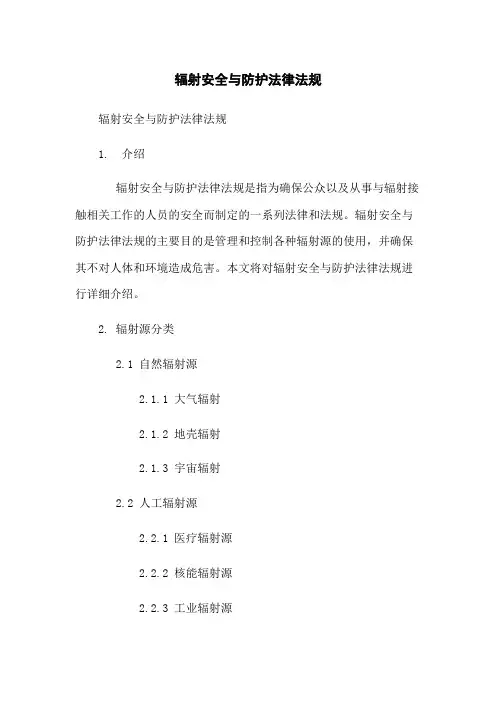 辐射安全与防护法律法规

辐射安全与防护法律法规

1. 介绍

辐射安全与防护法律法规是指为确保公众以及从事与辐射接触相关工作的人员的安全而制定的一系列法律和法规。辐射安全与防护法律法规的主要目的是管理和控制各种辐射源的使用，并确保其不对人体和环境造成危害。本文将对辐射安全与防护法律法规进行详细介绍。

2. 辐射源分类

2.1 自然辐射源

2.1.1 大气辐射

2.1.2 地壳辐射

2.1.3 宇宙辐射

2.2 人工辐射源

2.2.1 医疗辐射源

2.2.2 核能辐射源

2.2.3 工业辐射源